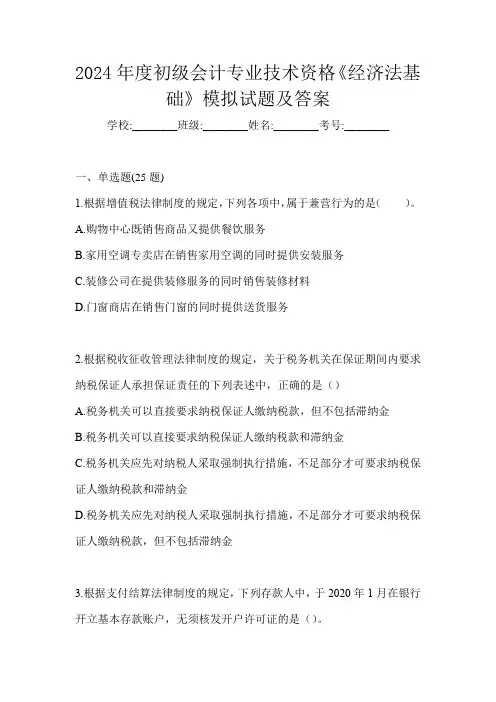 2024 年度初级会计专业技术资格《经济法基础》模拟试题及答案

学校:________班级:________姓名:________考号:________

一、单选题(25 题)

1.根据增值税法律制度的规定,下列各项中,属于兼营行为的是(　　)。

A.购物中心既销售商品又提供餐饮服务

B.家用空调专卖店在销售家用空调的同时提供安装服务

C.装修公司在提供装修服务的同时销售装修材料

D.门窗商店在销售门窗的同时提供送货服务

2.根据税收征收管理法律制度的规定，关于税务机关在保证期间内要求纳税保证人承担保证责任的下列表述中，正确的是（）

A.税务机关可以直接要求纳税保证人缴纳税款，但不包括滞纳金

B.税务机关可以直接要求纳税保证人缴纳税款和滞纳金

C.税务机关应先对纳税人采取强制执行措施，不足部分才可要求纳税保证人缴纳税款和滞纳金

D.税务机关应先对纳税人采取强制执行措施，不足部分才可要求纳税保证人缴纳税款，但不包括滞纳金

3.根据支付结算法律制度的规定，下列存款人中，于 2020 年 1 月在银行开立基本存款账户，无须核发开户许可证的是（）。